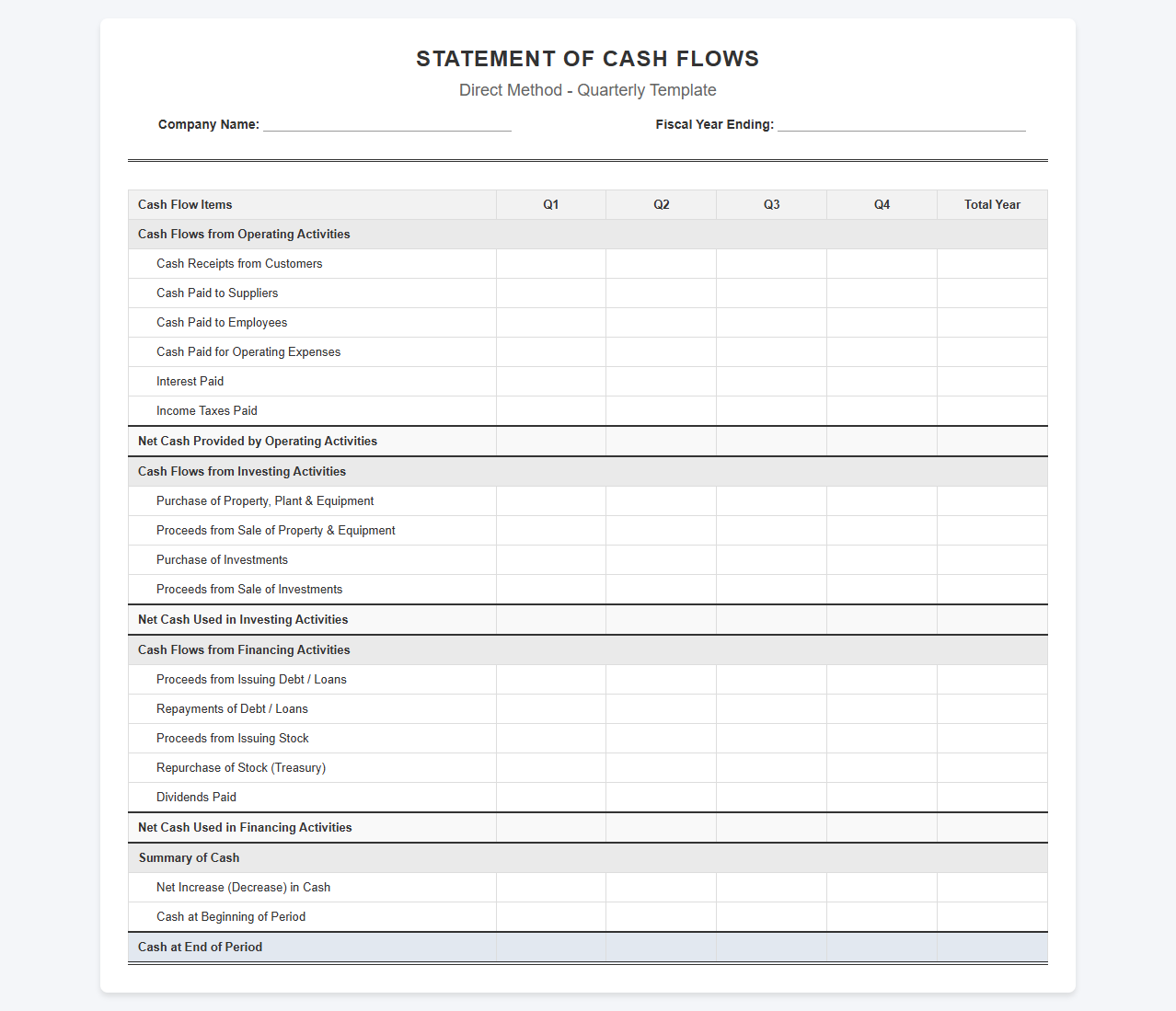 STATEMENT OF CASH FLOWS

Direct Method - Quarterly Template

Company Name: ____

Fiscal Year Ending: ____

| Cash Flow Items | Q1 | Q2 | Q3 | Q4 | Total Year |
|---|---|---|---|---|---|
| Cash Flows from Operating Activities | | | | | |
| Cash Receipts from Customers | | | | | |
| Cash Paid to Suppliers | | | | | |
| Cash Paid to Employees | | | | | |
| Cash Paid for Operating Expenses | | | | | |
| Interest Paid | | | | | |
| Income Taxes Paid | | | | | |
| Net Cash Provided by Operating Activities | | | | | |
| Cash Flows from Investing Activities | | | | | |
| Purchase of Property, Plant & Equipment | | | | | |
| Proceeds from Sale of Property & Equipment | | | | | |
| Purchase of Investments | | | | | |
| Proceeds from Sale of Investments | | | | | |
| Net Cash Used in Investing Activities | | | | | |
| Cash Flows from Financing Activities | | | | | |
| Proceeds from Issuing Debt / Loans | | | | | |
| Repayments of Debt / Loans | | | | | |
| Proceeds from Issuing Stock | | | | | |
| Repurchase of Stock (Treasury) | | | | | |
| Dividends Paid | | | | | |
| Net Cash Used in Financing Activities | | | | | |
| Summary of Cash | | | | | |
| Net Increase (Decrease) in Cash | | | | | |
| Cash at Beginning of Period | | | | | |
| Cash at End of Period | | | | | |